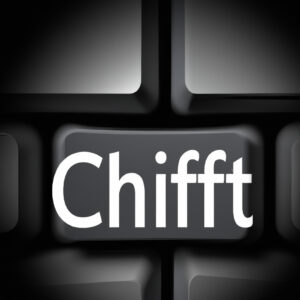 Chifft